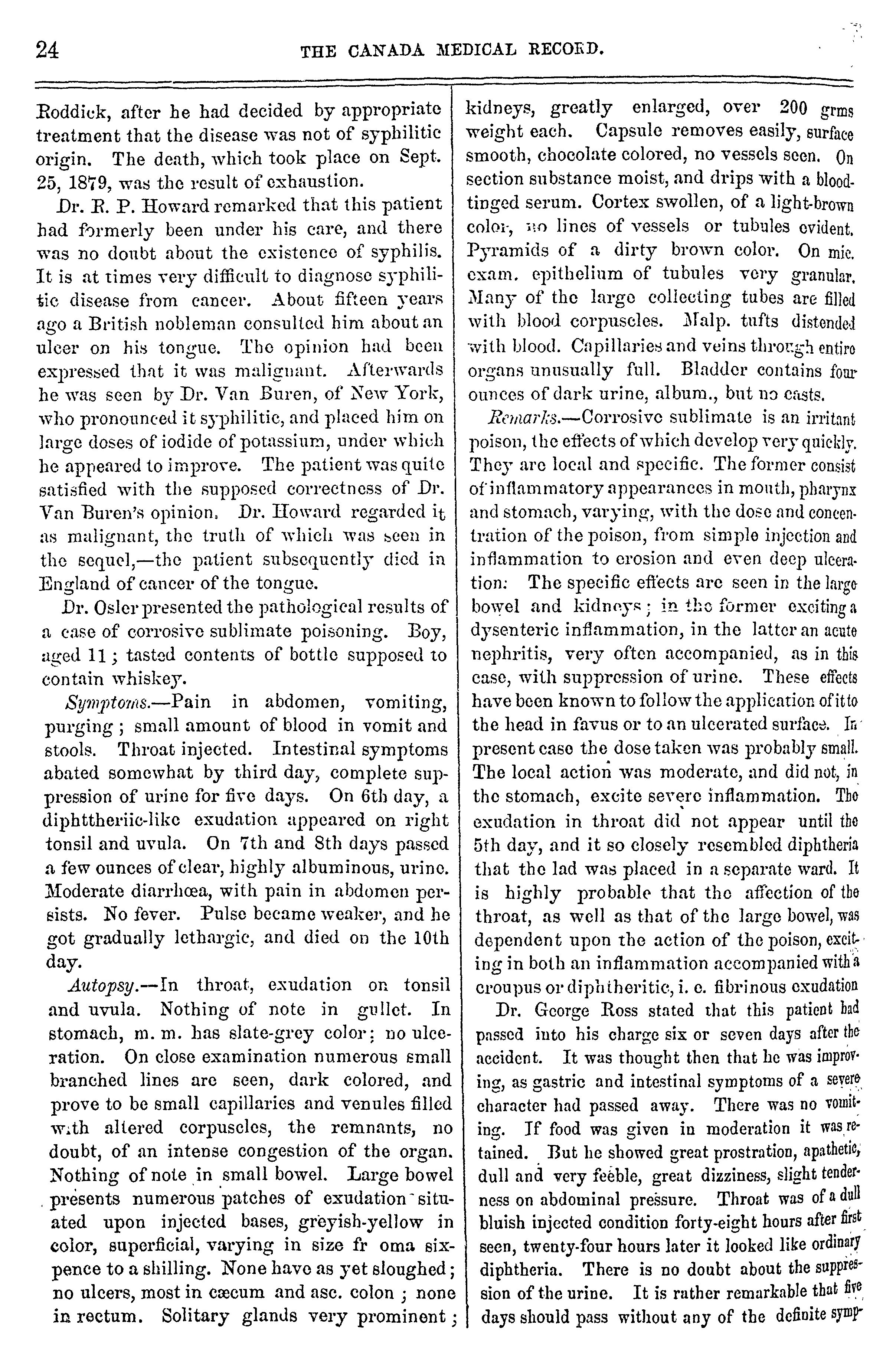 24 THE CANADA MEDICAL RECORD.

Roddick, after he had decided by appropriate treatment that the disease was not of syphilitic origin. The death, which took place on Sept. 25, 1879, was the result of exhaustion.

Dr. R. P. Howard remarked that this patient had formerly been under his care, and there was no doubt about the existence of syphilis. It is at times very difficult to diagnose syphilitic disease from cancer. About fifteen years ago a British nobleman consulted him about an ulcer on his tongue. The opinion had been expressed that it was malignant. Afterwards he was seen by Dr. Van Buren, of New York, who pronounced it syphilitic, and placed him on large doses of iodide of potassium, under which he appeared to improve. The patient was quite satisfied with the supposed correctness of Dr. Van Buren's opinion. Dr. Howard regarded it as malignant, the truth of which was seen in the sequel,—the patient subsequently died in England of cancer of the tongue.

Dr. Osler presented the pathological results of a case of corrosive sublimate poisoning. Boy, aged 11; tasted contents of bottle supposed to contain whiskey.

Symptoms.—Pain in abdomen, vomiting, purging; small amount of blood in vomit and stools. Throat injected. Intestinal symptoms abated somewhat by third day, complete suppression of urine for five days. On 6th day, a diphttheriic-like exudation appeared on right tonsil and uvula. On 7th and 8th days passed a few ounces of clear, highly albuminous, urine. Moderate diarrhœa, with pain in abdomen persists. No fever. Pulse became weaker, and he got gradually lethargic, and died on the 10th day.

Autopsy.—In throat, exudation on tonsil and uvula. Nothing of note in gullet. In stomach, m. m. has slate-grey color; no ulceration. On close examination numerous small branched lines are seen, dark colored, and prove to be small capillaries and venules filled with altered corpuscles, the remnants, no doubt, of an intense congestion of the organ. Nothing of note in small bowel. Large bowel presents numerous patches of exudation situated upon injected bases, greyish-yellow in color, superficial, varying in size fr oma sixpence to a shilling. None have as yet sloughed; no ulcers, most in cæcum and asc. colon; none in rectum. Solitary glands very prominent; kidneys, greatly enlarged, over 200 grms weight each. Capsule removes easily, surface smooth, chocolate colored, no vessels seen. On section substance moist, and drips with a blood-tinged serum. Cortex swollen, of a light-brown color, no lines of vessels or tubules evident. Pyramids of a dirty brown color. On mic. exam. epithelium of tubules very granular. Many of the large collecting tubes are filled with blood corpuscles. Malp. tufts distended with blood. Capillaries and veins through entire organs unusually full. Bladder contains four ounces of dark urine, album., but no casts.

Remarks.—Corrosive sublimate is an irritant poison, the effects of which develop very quickly. They are local and specific. The former consist of inflammatory appearances in mouth, pharynx and stomach, varying, with the dose and concentration of the poison, from simple injection and inflammation to erosion and even deep ulceration: The specific effects are seen in the large bowel and kidneys; in the former exciting a dysenteric inflammation, in the latter an acute nephritis, very often accompanied, as in this case, with suppression of urine. These effects have been known to follow the application of it to the head in favus or to an ulcerated surface. In present case the dose taken was probably small. The local action was moderate, and did not, in the stomach, excite severe inflammation. The exudation in throat did not appear until the 5th day, and it so closely resembled diphtheria that the lad was placed in a separate ward. It is highly probable that the affection of the throat, as well as that of the large bowel, was dependent upon the action of the poison, exciting in both an inflammation accompanied with a croupus or diphtheritic, i. e. fibrinous exudation

Dr. George Ross stated that this patient had passed into his charge six or seven days after the accident. It was thought then that he was improving, as gastric and intestinal symptoms of a severe character had passed away. There was no vomiting. If food was given in moderation it was retained. But he showed great prostration, apathetic, dull and very feeble, great dizziness, slight tenderness on abdominal pressure. Throat was of a dull bluish injected condition forty-eight hours after first seen, twenty-four hours later it looked like ordinary diphtheria. There is no doubt about the suppression of the urine. It is rather remarkable that five days should pass without any of the definite symp-